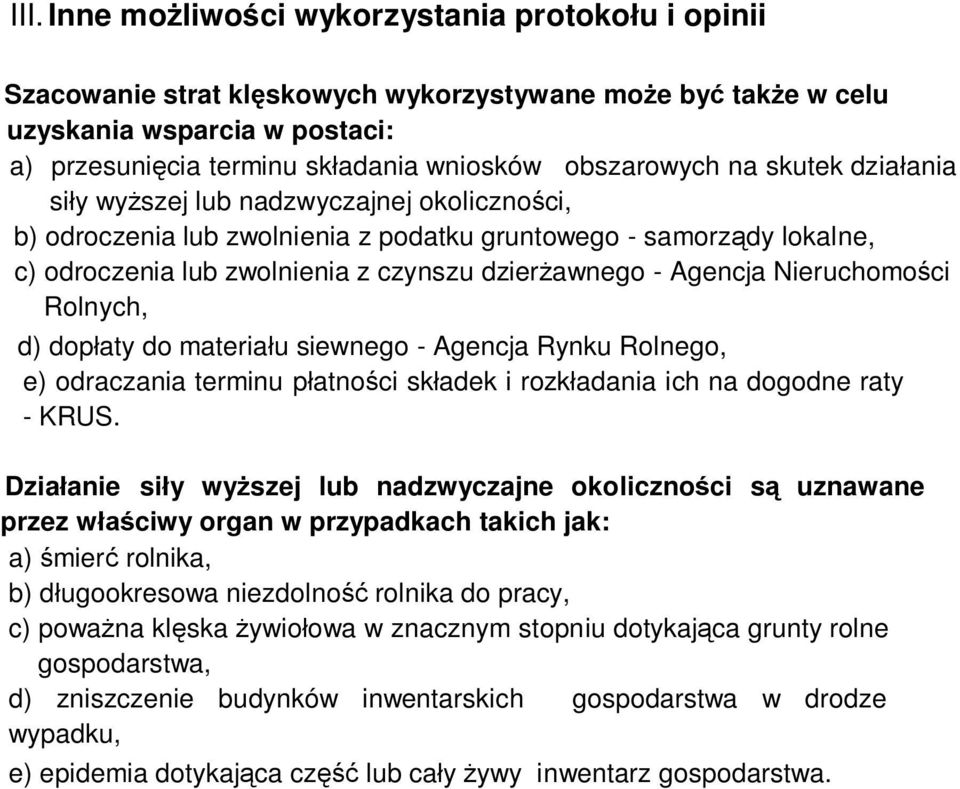 III. Inne możliwości wykorzystania protokołu i opinii

Szacowanie strat klęskowych wykorzystywane może być także w celu uzyskania wsparcia w postaci:
a) przesunięcia terminu składania wniosków obszarowych na skutek działania siły wyższej lub nadzwyczajnej okoliczności,
b) odroczenia lub zwolnienia z podatku gruntowego - samorządy lokalne,
c) odroczenia lub zwolnienia z czynszu dzierżawnego - Agencja Nieruchomości Rolnych,
d) dopłaty do materiału siewnego - Agencja Rynku Rolnego,
e) odraczania terminu płatności składek i rozkładania ich na dogodne raty - KRUS.

Działanie siły wyższej lub nadzwyczajne okoliczności są uznawane przez właściwy organ w przypadkach takich jak:
a) śmierć rolnika,
b) długookresowa niezdolność rolnika do pracy,
c) poważna klęska żywiołowa w znacznym stopniu dotykająca grunty rolne gospodarstwa,
d) zniszczenie budynków inwentarskich gospodarstwa w drodze wypadku,
e) epidemia dotykająca część lub cały żywy inwentarz gospodarstwa.